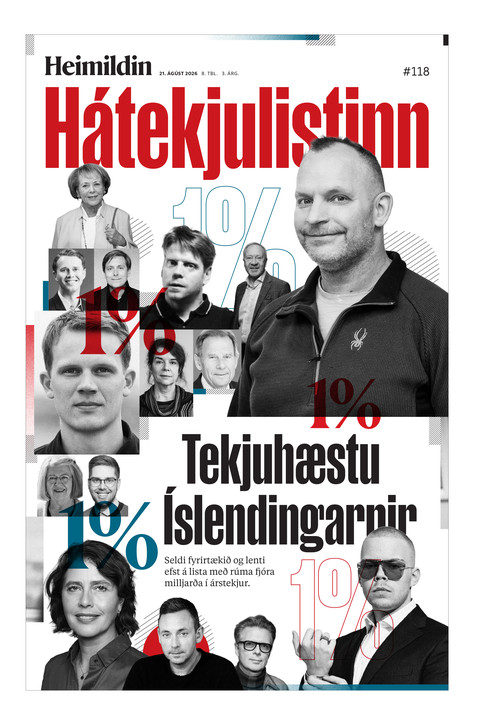 Heimildin 21. ÁGÚST 2026 8. TBL. 3. ÁRG. #118

Hátekjulistinn

1%

1%

1%

Tekjuhæstu Íslendingarnir

1%

Seldi fyrirtækið og lenti efst á lista með rúma fjóra milljarða í árstekjur.

1%